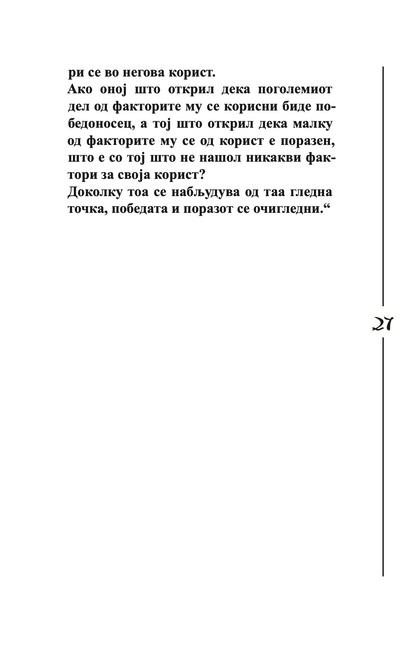 ри се во негова корист.
Ако оној што открил дека поголемиот дел од факторите му се корисни биде победоносец, а тој што открил дека малку од факторите му се од корист е поразен, што е со тој што не нашол никакви фактори за своја корист?
Доколку тоа се набљудува од таа гледна точка, победата и поразот се очигледни.“

27